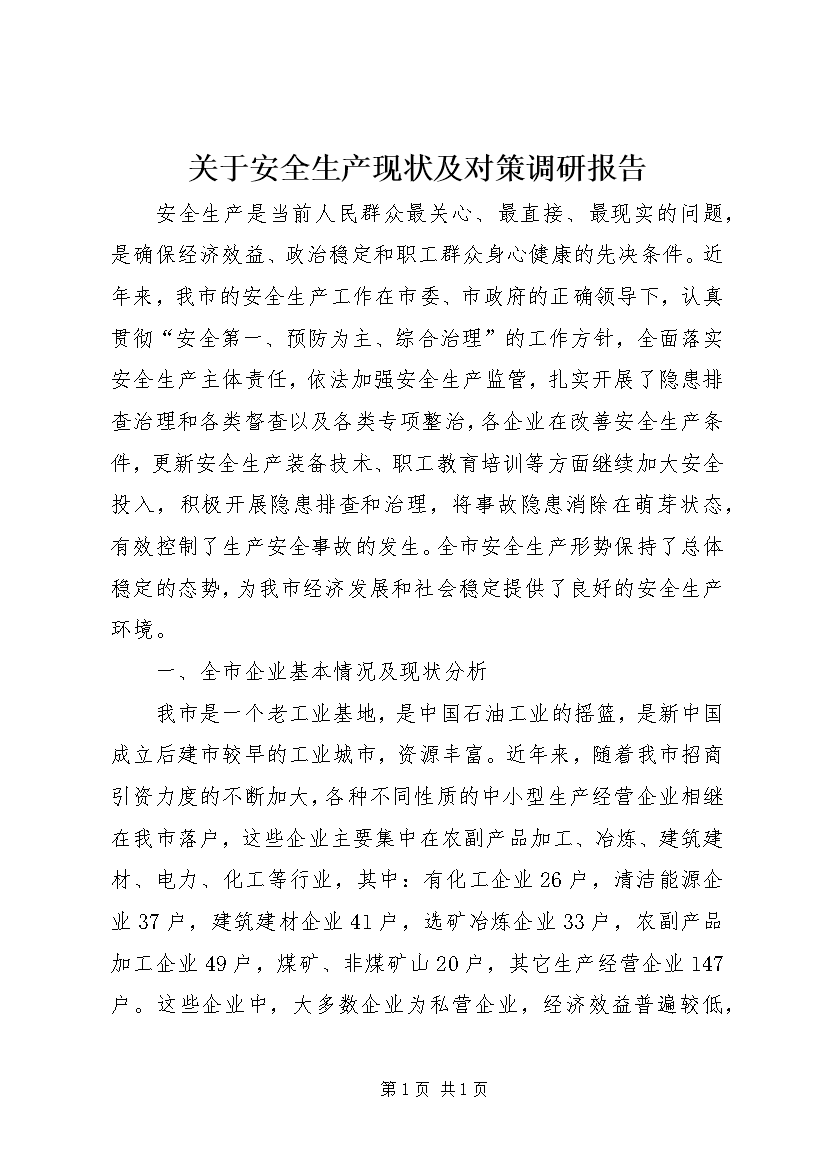 关于安全生产现状及对策调研报告

安全生产是当前人民群众最关心、最直接、最现实的问题，是确保经济效益、政治稳定和职工群众身心健康的先决条件。近年来，我市的安全生产工作在市委、市政府的正确领导下，认真贯彻“安全第一、预防为主、综合治理”的工作方针，全面落实安全生产主体责任，依法加强安全生产监管，扎实开展了隐患排查治理和各类督查以及各类专项整治，各企业在改善安全生产条件，更新安全生产装备技术、职工教育培训等方面继续加大安全投入，积极开展隐患排查和治理，将事故隐患消除在萌芽状态，有效控制了生产安全事故的发生。全市安全生产形势保持了总体稳定的态势，为我市经济发展和社会稳定提供了良好的安全生产环境。

一、全市企业基本情况及现状分析

我市是一个老工业基地，是中国石油工业的摇篮，是新中国成立后建市较早的工业城市，资源丰富。近年来，随着我市招商引资力度的不断加大，各种不同性质的中小型生产经营企业相继在我市落户，这些企业主要集中在农副产品加工、冶炼、建筑建材、电力、化工等行业，其中：有化工企业26户，清洁能源企业37户，建筑建材企业41户，选矿冶炼企业33户，农副产品加工企业49户，煤矿、非煤矿山20户，其它生产经营企业147户。这些企业中，大多数企业为私营企业，经济效益普遍较低，

第1页 共1页